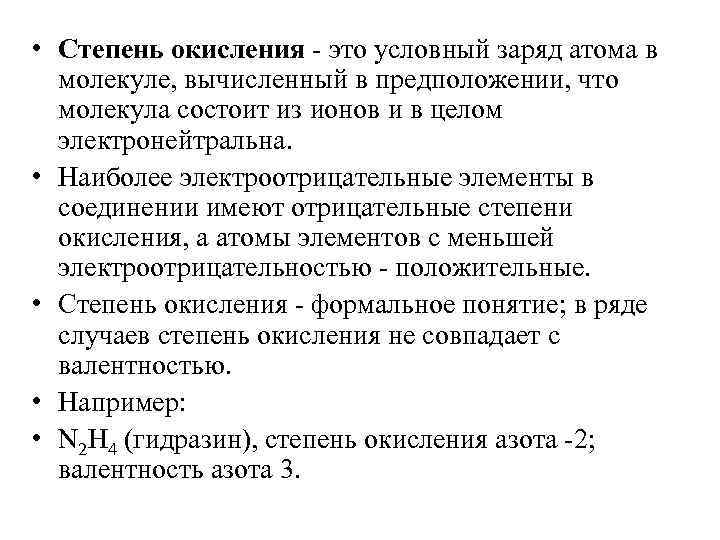 • Степень окисления - это условный заряд атома в молекуле, вычисленный в предположении, что молекула состоит из ионов и в целом электронейтральна.

• Наиболее электроотрицательные элементы в соединении имеют отрицательные степени окисления, а атомы элементов с меньшей электроотрицательностью - положительные.

• Степень окисления - формальное понятие; в ряде случаев степень окисления не совпадает с валентностью.

• Например:

• $N_2H_4$ (гидразин), степень окисления азота -2; валентность азота 3.